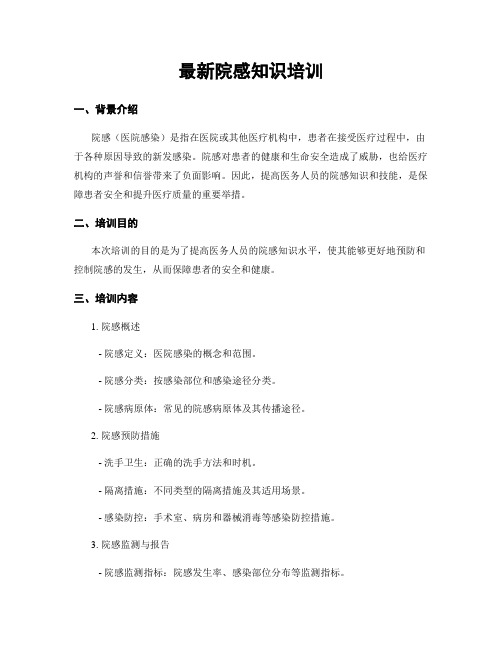 最新院感知识培训

一、背景介绍

院感（医院感染）是指在医院或其他医疗机构中，患者在接受医疗过程中，由于各种原因导致的新发感染。院感对患者的健康和生命安全造成了威胁，也给医疗机构的声誉和信誉带来了负面影响。因此，提高医务人员的院感知识和技能，是保障患者安全和提升医疗质量的重要举措。

二、培训目的

本次培训的目的是为了提高医务人员的院感知识水平，使其能够更好地预防和控制院感的发生，从而保障患者的安全和健康。

三、培训内容

1. 院感概述

- 院感定义：医院感染的概念和范围。

- 院感分类：按感染部位和感染途径分类。

- 院感病原体：常见的院感病原体及其传播途径。

2. 院感预防措施

- 洗手卫生：正确的洗手方法和时机。

- 隔离措施：不同类型的隔离措施及其适用场景。

- 感染防控：手术室、病房和器械消毒等感染防控措施。

3. 院感监测与报告

- 院感监测指标：院感发生率、感染部位分布等监测指标。